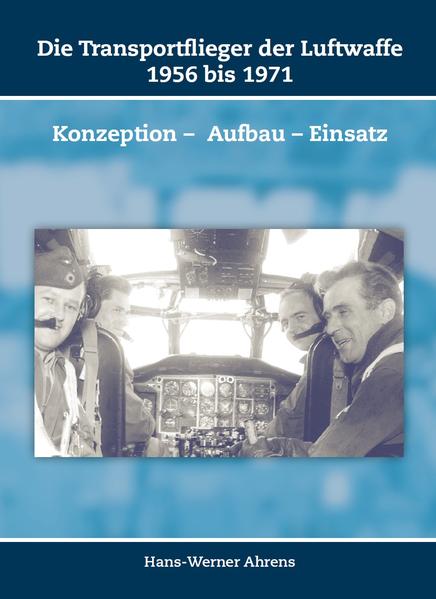 Die Transportflieger der Luftwaffe
1956 bis 1971

Konzeption – Aufbau – Einsatz

Hans-Werner Ahrens